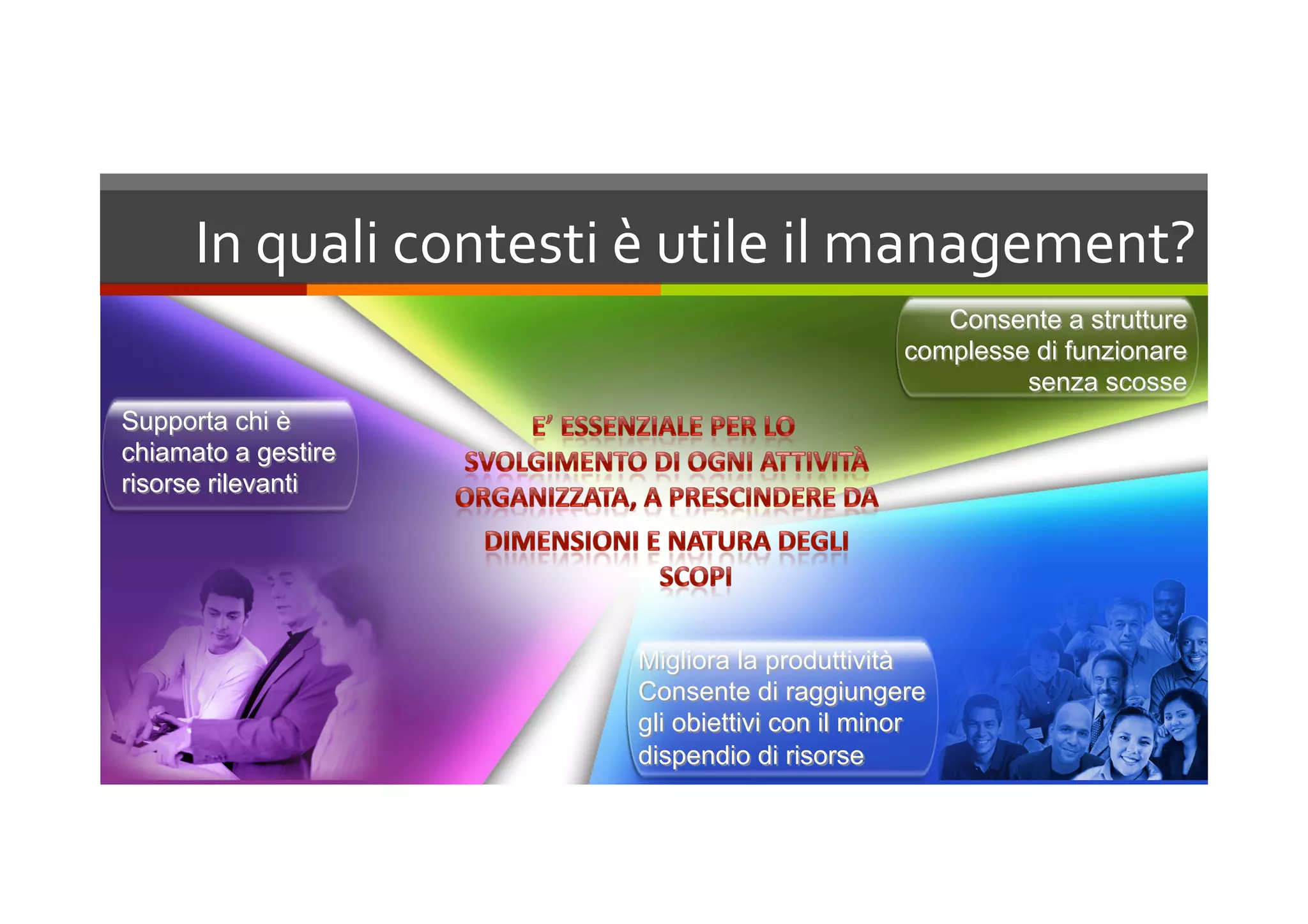 In quali contesti è utile il management?

Consente a strutture complesse di funzionare senza scosse

Supporta chi è chiamato a gestire risorse rilevanti

E' ESSENZIALE PER LO SVOLGIMENTO DI OGNI ATTIVITÀ ORGANIZZATA, A PRESCINDERE DA DIMENSIONI E NATURA DEGLI SCOPI

Migliora la produttività
Consente di raggiungere gli obiettivi con il minor dispendio di risorse